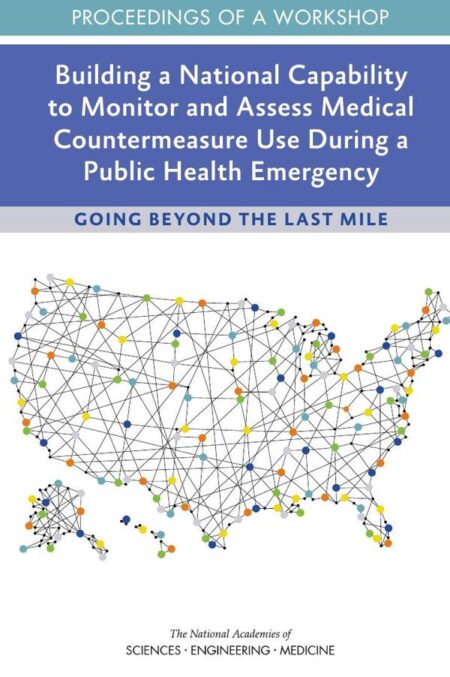 PROCEEDINGS OF A WORKSHOP

Building a National Capability to Monitor and Assess Medical Countermeasure Use During a Public Health Emergency

GOING BEYOND THE LAST MILE

The National Academies of
SCIENCES · ENGINEERING · MEDICINE